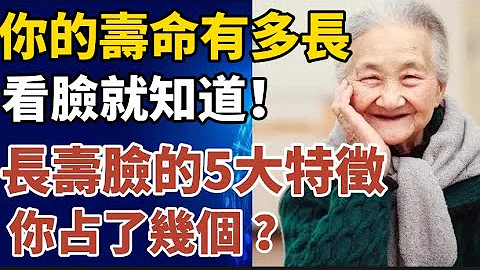 你的壽命有多長
看臉就知道！
長壽臉的5大特徵
你占了幾個？